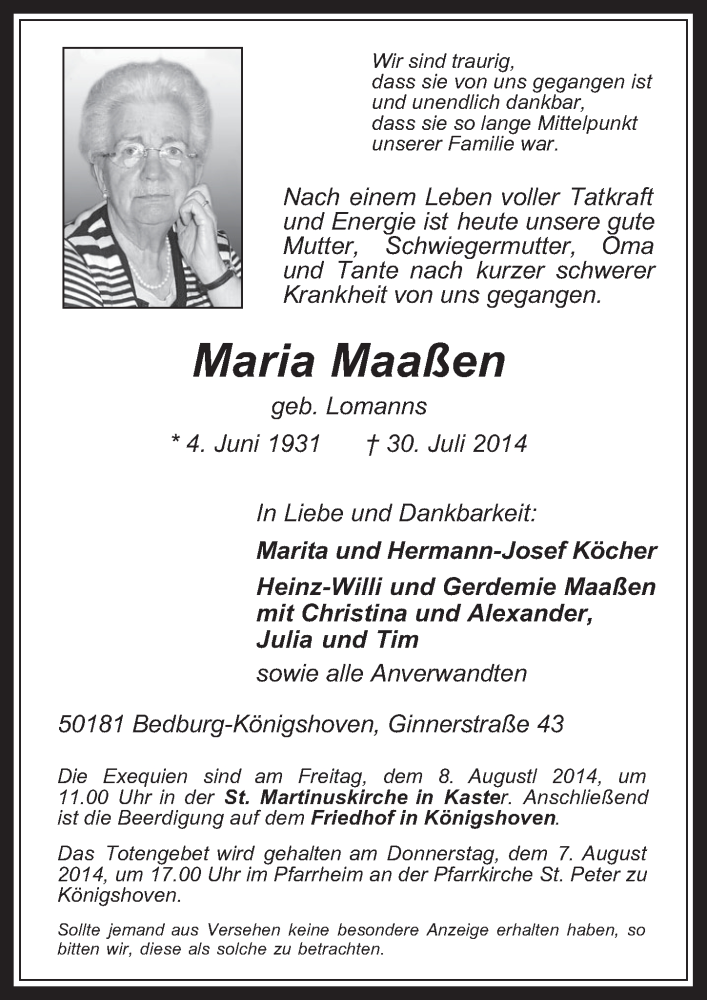 Wir sind traurig,
dass sie von uns gegangen ist
und unendlich dankbar,
dass sie so lange Mittelpunkt
unserer Familie war.

Nach einem Leben voller Tatkraft und Energie ist heute unsere gute Mutter, Schwiegermutter, Oma und Tante nach kurzer schwerer Krankheit von uns gegangen.

Maria Maaßen

geb. Lomanns

* 4. Juni 1931 † 30. Juli 2014

In Liebe und Dankbarkeit:

Marita und Hermann-Josef Köcher

Heinz-Willi und Gerdemie Maaßen
mit Christina und Alexander,
Julia und Tim

sowie alle Anverwandten

50181 Bedburg-Königshoven, Ginnerstraße 43

Die Exequien sind am Freitag, dem 8. Augustl 2014, um 11.00 Uhr in der St. Martinuskirche in Kaster. Anschließend ist die Beerdigung auf dem Friedhof in Königshoven.

Das Totengebet wird gehalten am Donnerstag, dem 7. August 2014, um 17.00 Uhr im Pfarrheim an der Pfarrkirche St. Peter zu Königshoven.

Sollte jemand aus Versehen keine besondere Anzeige erhalten haben, so bitten wir, diese als solche zu betrachten.